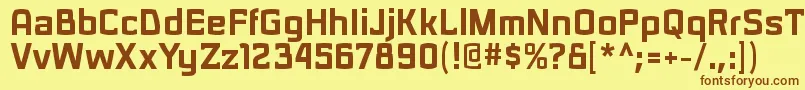 AaBbCcDdEeFfGgHhIiJjKkLlMmNnOoPpQqRrSsTtUu
VvWwXxYyZz1234567890(!@#$%?&[*^;=+-/.,:])
fontsforyou.com